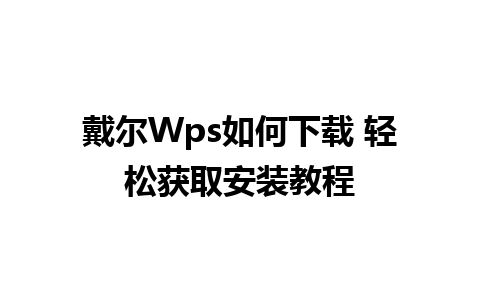 戴尔Wps如何下载 轻松获取安装教程